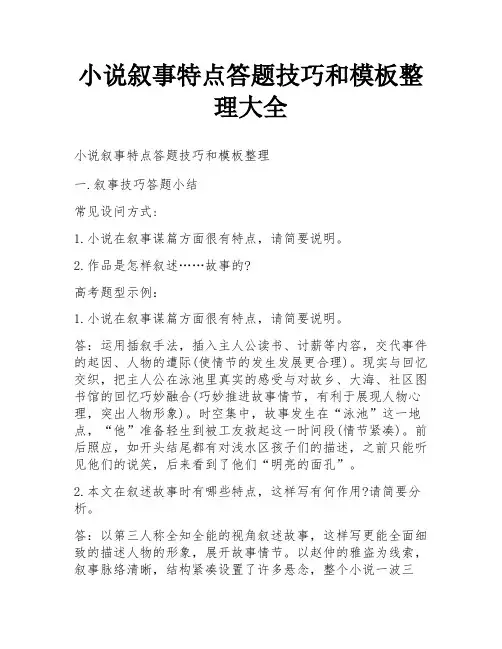 小说叙事特点答题技巧和模板整理大全

小说叙事特点答题技巧和模板整理

一.叙事技巧答题小结

常见设问方式：

1.小说在叙事谋篇方面很有特点，请简要说明。

2.作品是怎样叙述……故事的?

高考题型示例：

1.小说在叙事谋篇方面很有特点，请简要说明。

答：运用插叙手法，插入主人公读书、讨薪等内容，交代事件的起因、人物的遭际(使情节的发生发展更合理)。现实与回忆交织，把主人公在泳池里真实的感受与对故乡、大海、社区图书馆的回忆巧妙融合(巧妙推进故事情节，有利于展现人物心理，突出人物形象)。时空集中，故事发生在“泳池”这一地点，“他”准备轻生到被工友救起这一时间段(情节紧凑)。前后照应，如开头结尾都有对浅水区孩子们的描述，之前只能听见他们的说笑，后来看到了他们“明亮的面孔”。

2.本文在叙述故事时有哪些特点，这样写有何作用?请简要分析。

答：以第三人称全知全能的视角叙述故事，这样写更能全面细致的描述人物的形象，展开故事情节。以赵仲的雅盗为线索，叙事脉络清晰，结构紧凑设置了许多悬念，整个小说一波三